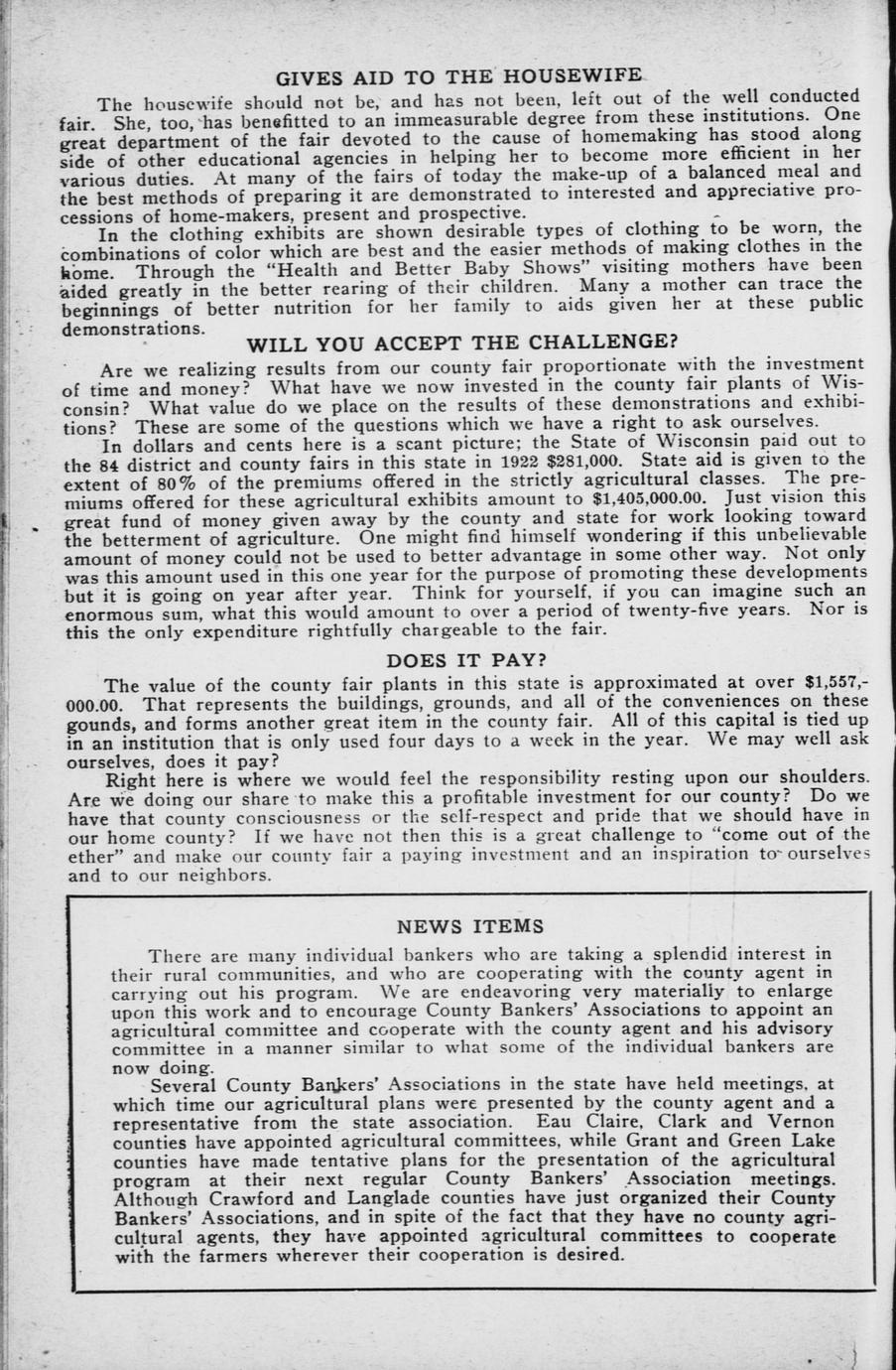 GIVES AID TO THE HOUSEWIFE

The housewife should not be, and has not been, left out of the well conducted fair. She, too, has benefitted to an immeasurable degree from these institutions. One great department of the fair devoted to the cause of homemaking has stood along side of other educational agencies in helping her to become more efficient in her various duties. At many of the fairs of today the make-up of a balanced meal and the best methods of preparing it are demonstrated to interested and appreciative processions of home-makers, present and prospective.

In the clothing exhibits are shown desirable types of clothing to be worn, the combinations of color which are best and the easier methods of making clothes in the home. Through the "Health and Better Baby Shows" visiting mothers have been aided greatly in the better rearing of their children. Many a mother can trace the beginnings of better nutrition for her family to aids given her at these public demonstrations.

WILL YOU ACCEPT THE CHALLENGE?

Are we realizing results from our county fair proportionate with the investment of time and money? What have we now invested in the county fair plants of Wisconsin? What value do we place on the results of these demonstrations and exhibitions? These are some of the questions which we have a right to ask ourselves.

In dollars and cents here is a scant picture; the State of Wisconsin paid out to the 84 district and county fairs in this state in 1922 $281,000. State aid is given to the extent of 80% of the premiums offered in the strictly agricultural classes. The premiums offered for these agricultural exhibits amount to $1,405,000.00. Just vision this great fund of money given away by the county and state for work looking toward the betterment of agriculture. One might find himself wondering if this unbelievable amount of money could not be used to better advantage in some other way. Not only was this amount used in this one year for the purpose of promoting these developments but it is going on year after year. Think for yourself, if you can imagine such an enormous sum, what this would amount to over a period of twenty-five years. Nor is this the only expenditure rightfully chargeable to the fair.

DOES IT PAY?

The value of the county fair plants in this state is approximated at over $1,557,000.00. That represents the buildings, grounds, and all of the conveniences on these gounds, and forms another great item in the county fair. All of this capital is tied up in an institution that is only used four days to a week in the year. We may well ask ourselves, does it pay?

Right here is where we would feel the responsibility resting upon our shoulders. Are we doing our share to make this a profitable investment for our county? Do we have that county consciousness or the self-respect and pride that we should have in our home county? If we have not then this is a great challenge to "come out of the ether" and make our county fair a paying investment and an inspiration to ourselves and to our neighbors.

NEWS ITEMS

There are many individual bankers who are taking a splendid interest in their rural communities, and who are cooperating with the county agent in carrying out his program. We are endeavoring very materially to enlarge upon this work and to encourage County Bankers' Associations to appoint an agricultural committee and cooperate with the county agent and his advisory committee in a manner similar to what some of the individual bankers are now doing.

Several County Bankers' Associations in the state have held meetings, at which time our agricultural plans were presented by the county agent and a representative from the state association. Eau Claire, Clark and Vernon counties have appointed agricultural committees, while Grant and Green Lake counties have made tentative plans for the presentation of the agricultural program at their next regular County Bankers' Association meetings. Although Crawford and Langlade counties have just organized their County Bankers' Associations, and in spite of the fact that they have no county agricultural agents, they have appointed agricultural committees to cooperate with the farmers wherever their cooperation is desired.